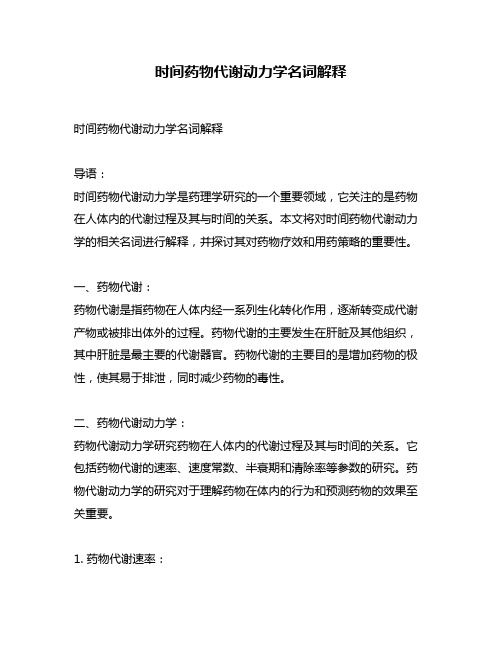 时间药物代谢动力学名词解释

时间药物代谢动力学名词解释

导语：

时间药物代谢动力学是药理学研究的一个重要领域，它关注的是药物在人体内的代谢过程及其与时间的关系。本文将对时间药物代谢动力学的相关名词进行解释，并探讨其对药物疗效和用药策略的重要性。

一、药物代谢：

药物代谢是指药物在人体内经一系列生化转化作用，逐渐转变成代谢产物或被排出体外的过程。药物代谢的主要发生在肝脏及其他组织，其中肝脏是最主要的代谢器官。药物代谢的主要目的是增加药物的极性，使其易于排泄，同时减少药物的毒性。

二、药物代谢动力学：

药物代谢动力学研究药物在人体内的代谢过程及其与时间的关系。它包括药物代谢的速率、速度常数、半衰期和清除率等参数的研究。药物代谢动力学的研究对于理解药物在体内的行为和预测药物的效果至关重要。

1. 药物代谢速率：